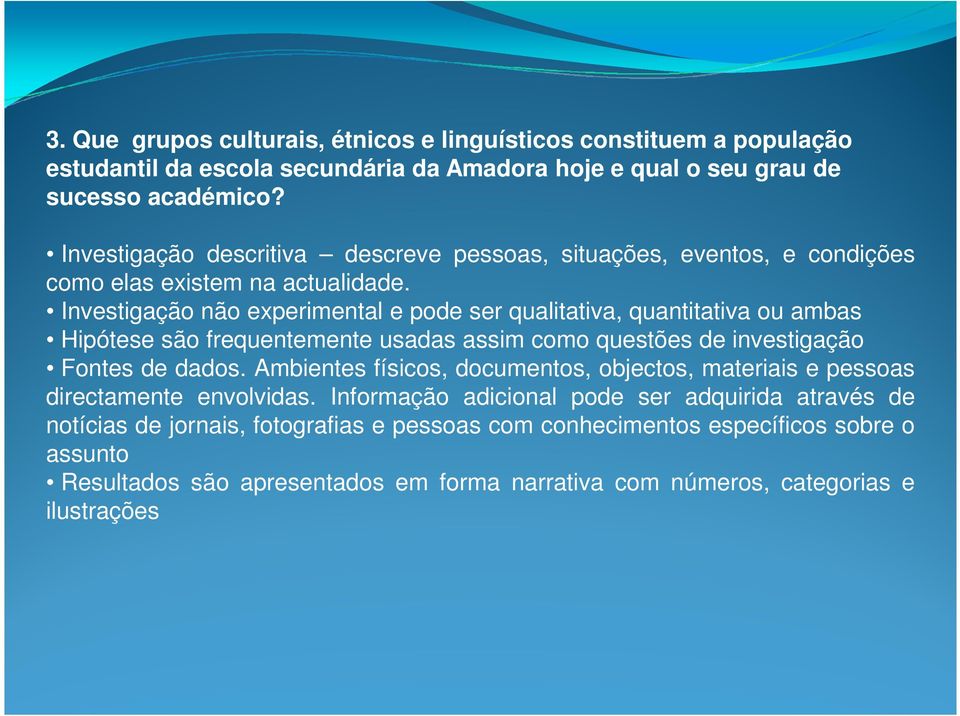 3. Que grupos culturais, étnicos e linguísticos constituem a população estudantil da escola secundária da Amadora hoje e qual o seu grau de sucesso académico?

• Investigação descritiva – descreve pessoas, situações, eventos, e condições como elas existem na actualidade.
• Investigação não experimental e pode ser qualitativa, quantitativa ou ambas
• Hipótese são frequentemente usadas assim como questões de investigação
• Fontes de dados. Ambientes físicos, documentos, objectos, materiais e pessoas directamente envolvidas. Informação adicional pode ser adquirida através de notícias de jornais, fotografias e pessoas com conhecimentos específicos sobre o assunto
• Resultados são apresentados em forma narrativa com números, categorias e ilustrações